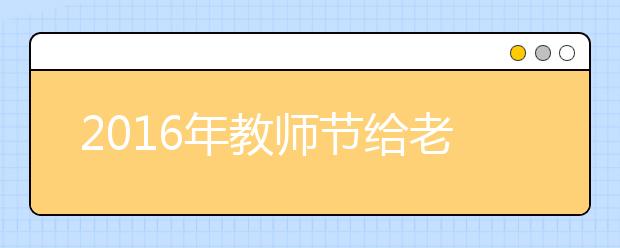 2016年教师节给老